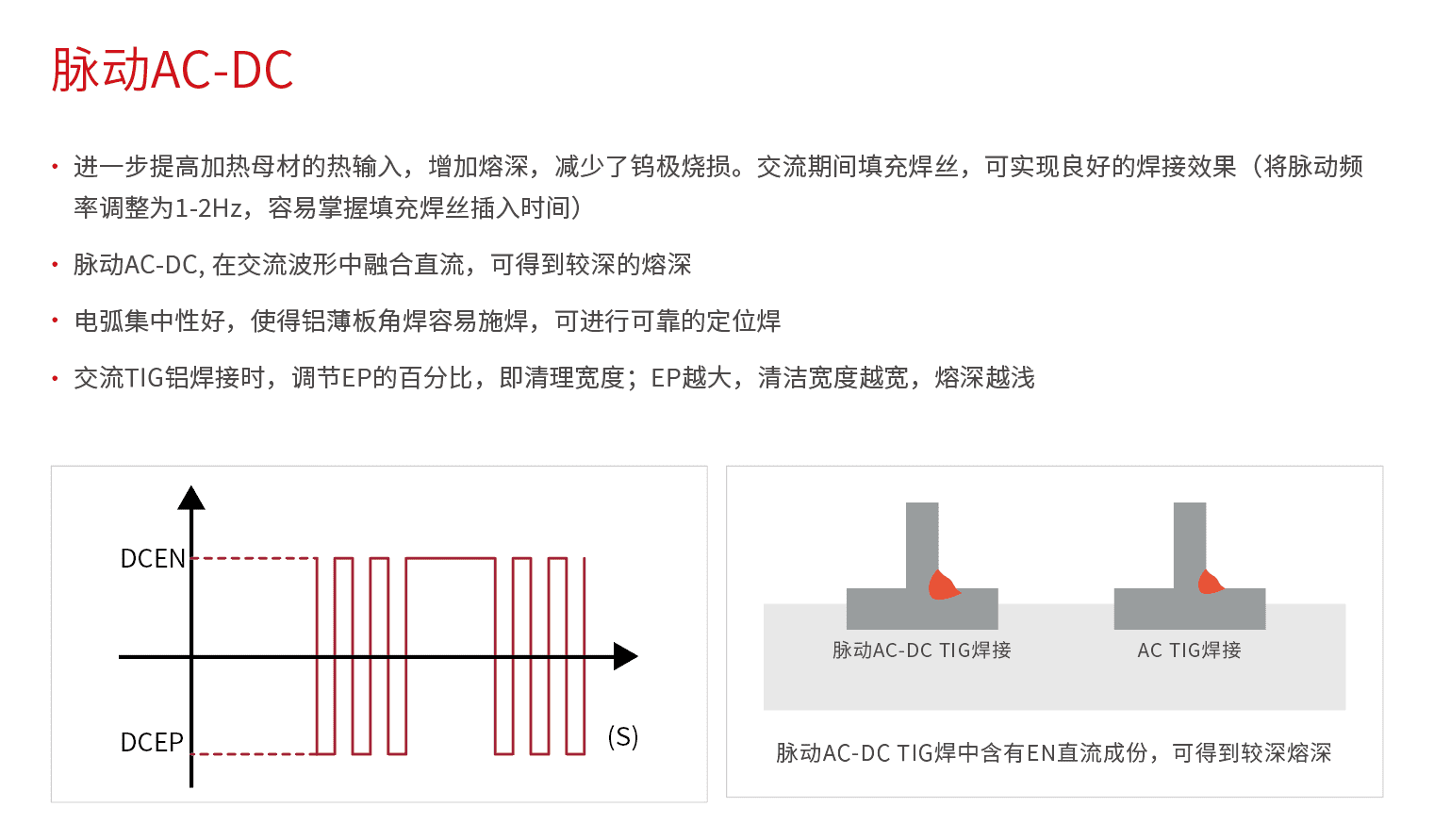 脉动AC-DC

· 进一步提高加热母材的热输入，增加熔深，减少了钨极烧损。交流期间填充焊丝，可实现良好的焊接效果（将脉动频率调整为1-2Hz，容易掌握填充焊丝插入时间）

· 脉动AC-DC, 在交流波形中融合直流，可得到较深的熔深

· 电弧集中性好，使得铝薄板角焊容易施焊，可进行可靠的定位焊

· 交流TIG铝焊接时，调节EP的百分比，即清理宽度；EP越大，清洁宽度越宽，熔深越浅

DCEN
DCEP
(S)

脉动AC-DC TIG焊接
AC TIG焊接

脉动AC-DC TIG焊中含有EN直流成份，可得到较深熔深